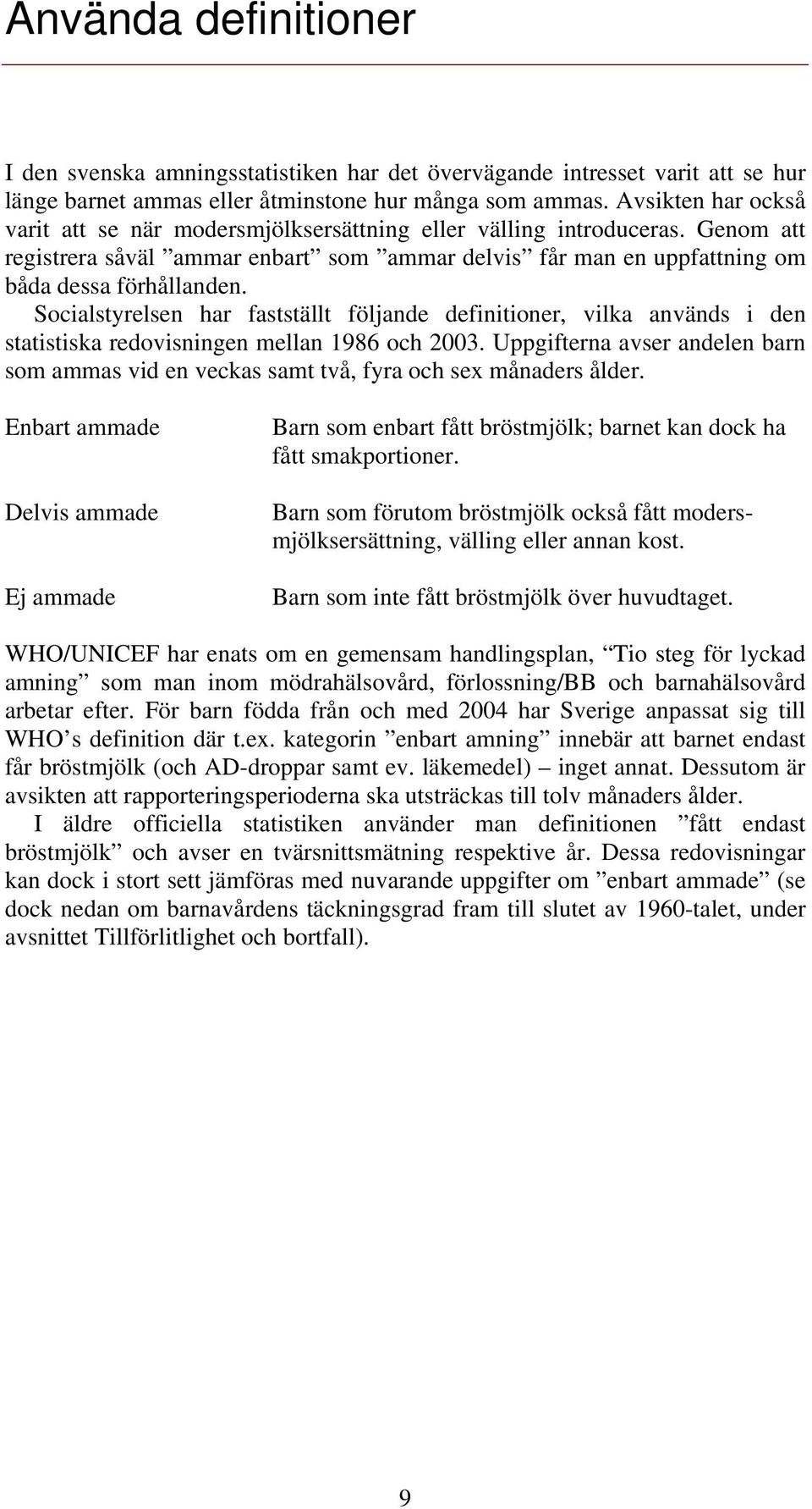 Använda definitioner

I den svenska amningsstatistiken har det övervägande intresset varit att se hur länge barnet ammas eller åtminstone hur många som ammas. Avsikten har också varit att se när modersmjölksersättning eller välling introduceras. Genom att registrera såväl ”ammar enbart” som ”ammar delvis” får man en uppfattning om båda dessa förhållanden.

Socialstyrelsen har fastställt följande definitioner, vilka används i den statistiska redovisningen mellan 1986 och 2003. Uppgifterna avser andelen barn som ammas vid en veckas samt två, fyra och sex månaders ålder.

Enbart ammade

Barn som enbart fått bröstmjölk; barnet kan dock ha fått smakportioner.

Delvis ammade

Barn som förutom bröstmjölk också fått modersmjölksersättning, välling eller annan kost.

Ej ammade

Barn som inte fått bröstmjölk över huvudtaget.

WHO/UNICEF har enats om en gemensam handlingsplan, “Tio steg för lyckad amning” som man inom mödrahälsovård, förlossning/BB och barnahälsovård arbetar efter. För barn födda från och med 2004 har Sverige anpassat sig till WHO’s definition där t.ex. kategorin ”enbart amning” innebär att barnet endast får bröstmjölk (och AD-droppar samt ev. läkemedel) – inget annat. Dessutom är avsikten att rapporteringsperioderna ska utsträckas till tolv månaders ålder.

I äldre officiella statistiken använder man definitionen ”fått endast bröstmjölk” och avser en tvärsnittsmätning respektive år. Dessa redovisningar kan dock i stort sett jämföras med nuvarande uppgifter om ”enbart ammade” (se dock nedan om barnavårdens täckningsgrad fram till slutet av 1960-talet, under avsnittet Tillförlitlighet och bortfall).

9